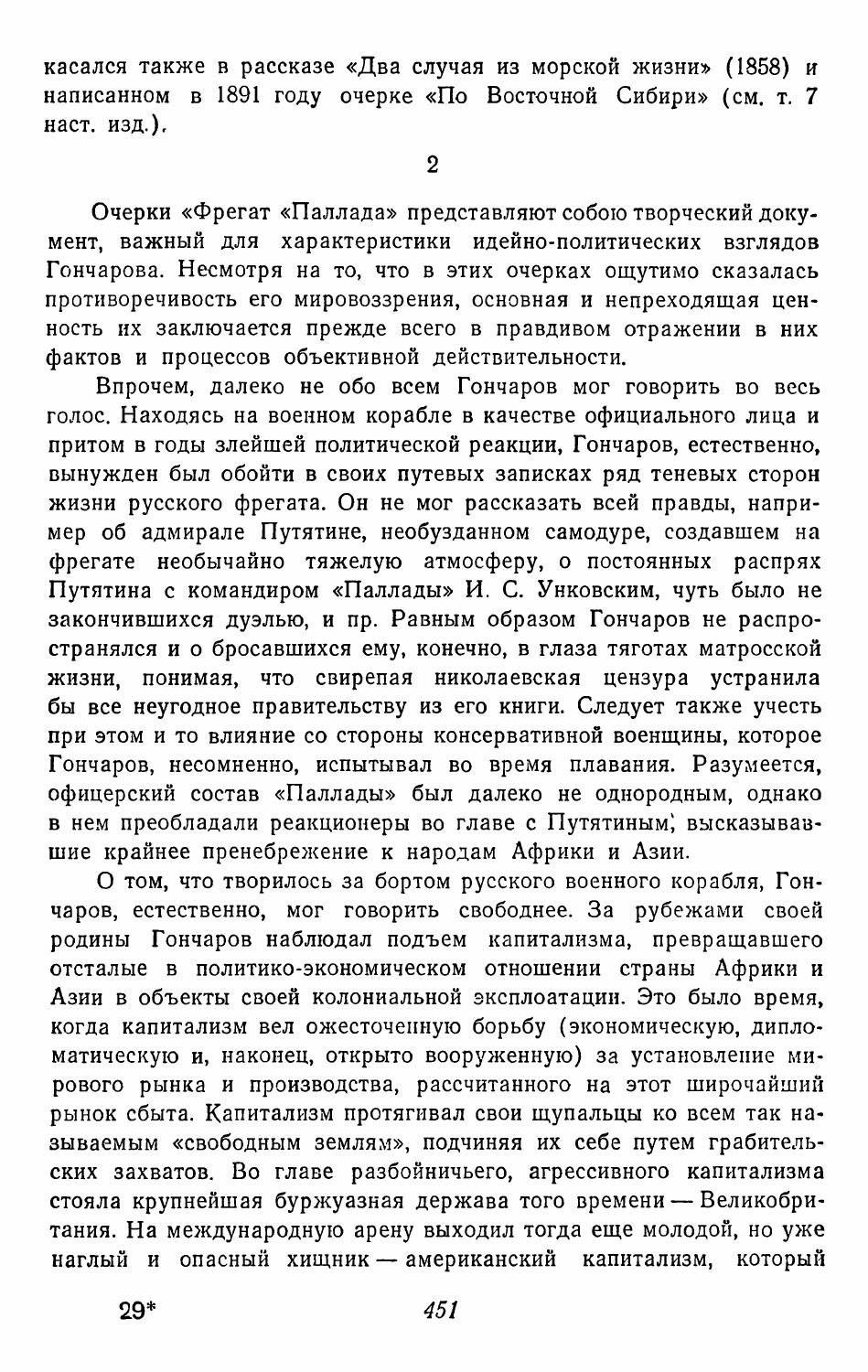 касался также в рассказе «Два случая из морской жизни» (1858) и написанном в 1891 году очерке «По Восточной Сибири» (см. т. 7 наст. изд.).

2

Очерки «Фрегат «Паллада» представляют собою творческий документ, важный для характеристики идейно-политических взглядов Гончарова. Несмотря на то, что в этих очерках ощутимо сказалась противоречивость его мировоззрения, основная и непреходящая ценность их заключается прежде всего в правдивом отражении в них фактов и процессов объективной действительности.

Впрочем, далеко не обо всем Гончаров мог говорить во весь голос. Находясь на военном корабле в качестве официального лица и притом в годы злейшей политической реакции, Гончаров, естественно, вынужден был обойти в своих путевых записках ряд теневых сторон жизни русского фрегата. Он не мог рассказать всей правды, например об адмирале Путятине, необузданном самодуре, создавшем на фрегате необычайно тяжелую атмосферу, о постоянных распрях Путятина с командиром «Паллады» И. С. Унковским, чуть было не закончившихся дуэлью, и пр. Равным образом Гончаров не распространялся и о бросавшихся ему, конечно, в глаза тяготах матросской жизни, понимая, что свирепая николаевская цензура устранила бы все неугодное правительству из его книги. Следует также учесть при этом и то влияние со стороны консервативной военщины, которое Гончаров, несомненно, испытывал во время плавания. Разумеется, офицерский состав «Паллады» был далеко не однородным, однако в нем преобладали реакционеры во главе с Путятиным, высказывавшие крайнее пренебрежение к народам Африки и Азии.

О том, что творилось за бортом русского военного корабля, Гончаров, естественно, мог говорить свободнее. За рубежами своей родины Гончаров наблюдал подъем капитализма, превращавшего отсталые в политико-экономическом отношении страны Африки и Азии в объекты своей колониальной эксплоатации. Это было время, когда капитализм вел ожесточенную борьбу (экономическую, дипломатическую и, наконец, открыто вооруженную) за установление мирового рынка и производства, рассчитанного на этот широчайший рынок сбыта. Капитализм протягивал свои щупальцы ко всем так называемым «свободным землям», подчиняя их себе путем грабительских захватов. Во главе разбойничьего, агрессивного капитализма стояла крупнейшая буржуазная держава того времени — Великобритания. На международную арену выходил тогда еще молодой, но уже наглый и опасный хищник — американский капитализм, который

29* 451